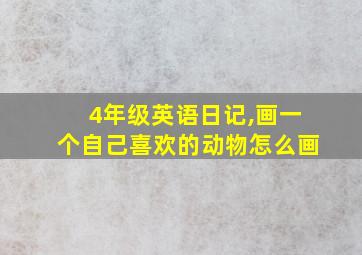 4年级英语日记,画一个自己喜欢的动物怎么画